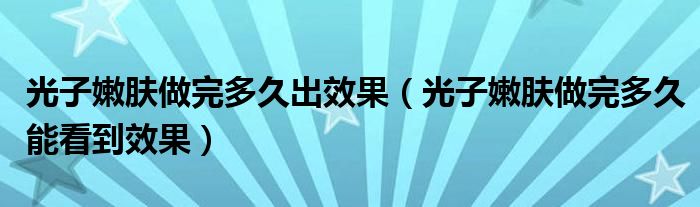 光子嫩肤做完多久出效果（光子嫩肤做完多久能看到效果）